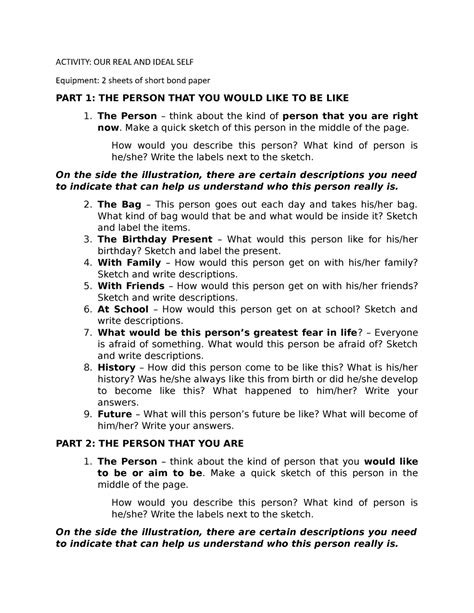 ACTIVITY: OUR REAL AND IDEAL SELF

Equipment: 2 sheets of short bond paper

PART 1: THE PERSON THAT YOU WOULD LIKE TO BE LIKE

1. The Person – think about the kind of person that you are right now. Make a quick sketch of this person in the middle of the page.

How would you describe this person? What kind of person is he/she? Write the labels next to the sketch.

On the side the illustration, there are certain descriptions you need to indicate that can help us understand who this person really is.

2. The Bag – This person goes out each day and takes his/her bag. What kind of bag would that be and what would be inside it? Sketch and label the items.
3. The Birthday Present – What would this person like for his/her birthday? Sketch and label the present.
4. With Family – How would this person get on with his/her family? Sketch and write descriptions.
5. With Friends – How would this person get on with his/her friends? Sketch and write descriptions.
6. At School – How would this person get on at school? Sketch and write descriptions.
7. What would be this person's greatest fear in life? – Everyone is afraid of something. What would this person be afraid of? Sketch and write descriptions.
8. History – How did this person come to be like this? What is his/her history? Was he/she always like this from birth or did he/she develop to become like this? What happened to him/her? Write your answers.
9. Future – What will this person's future be like? What will become of him/her? Write your answers.

PART 2: THE PERSON THAT YOU ARE

1. The Person – think about the kind of person that you would like to be or aim to be. Make a quick sketch of this person in the middle of the page.

How would you describe this person? What kind of person is he/she? Write the labels next to the sketch.

On the side the illustration, there are certain descriptions you need to indicate that can help us understand who this person really is.